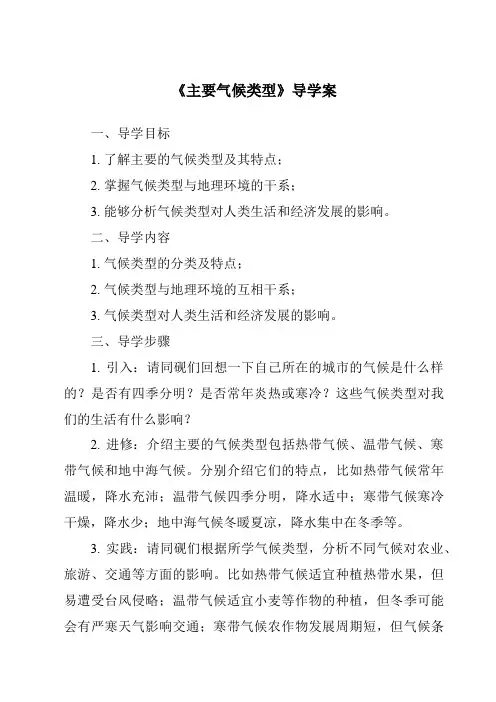 《主要气候类型》导学案

一、导学目标

1. 了解主要的气候类型及其特点；

2. 掌握气候类型与地理环境的干系；

3. 能够分析气候类型对人类生活和经济发展的影响。

二、导学内容

1. 气候类型的分类及特点；

2. 气候类型与地理环境的互相干系；

3. 气候类型对人类生活和经济发展的影响。

三、导学步骤

1. 引入：请同砚们回想一下自己所在的城市的气候是什么样的？是否有四季分明？是否常年炎热或寒冷？这些气候类型对我们的生活有什么影响？

2. 进修：介绍主要的气候类型包括热带气候、温带气候、寒带气候和地中海气候。分别介绍它们的特点，比如热带气候常年温暖，降水充沛；温带气候四季分明，降水适中；寒带气候寒冷干燥，降水少；地中海气候冬暖夏凉，降水集中在冬季等。

3. 实践：请同砚们根据所学气候类型，分析不同气候对农业、旅游、交通等方面的影响。比如热带气候适宜种植热带水果，但易遭受台风侵略；温带气候适宜小麦等作物的种植，但冬季可能会有严寒天气影响交通；寒带气候农作物发展周期短，但气候条